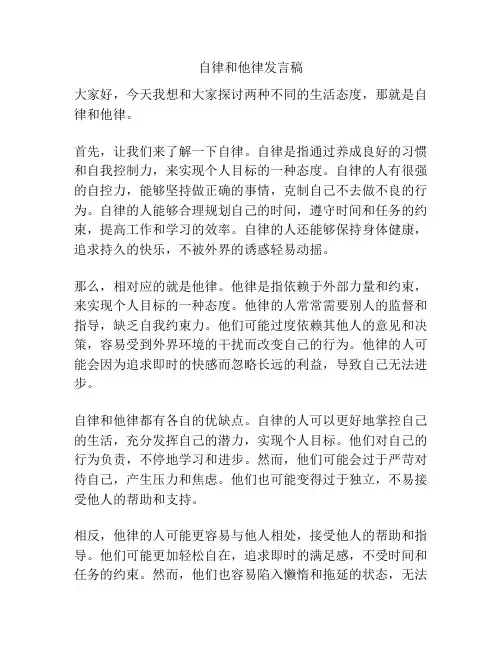 自律和他律发言稿

大家好，今天我想和大家探讨两种不同的生活态度，那就是自律和他律。

首先，让我们来了解一下自律。自律是指通过养成良好的习惯和自我控制力，来实现个人目标的一种态度。自律的人有很强的自控力，能够坚持做正确的事情，克制自己不去做不良的行为。自律的人能够合理规划自己的时间，遵守时间和任务的约束，提高工作和学习的效率。自律的人还能够保持身体健康，追求持久的快乐，不被外界的诱惑轻易动摇。

那么，相对应的就是他律。他律是指依赖于外部力量和约束，来实现个人目标的一种态度。他律的人常常需要别人的监督和指导，缺乏自我约束力。他们可能过度依赖其他人的意见和决策，容易受到外界环境的干扰而改变自己的行为。他律的人可能会因为追求即时的快感而忽略长远的利益，导致自己无法进步。

自律和他律都有各自的优缺点。自律的人可以更好地掌控自己的生活，充分发挥自己的潜力，实现个人目标。他们对自己的行为负责，不停地学习和进步。然而，他们可能会过于严苛对待自己，产生压力和焦虑。他们也可能变得过于独立，不易接受他人的帮助和支持。

相反，他律的人可能更容易与他人相处，接受他人的帮助和指导。他们可能更加轻松自在，追求即时的满足感，不受时间和任务的约束。然而，他们也容易陷入懒惰和拖延的状态，无法